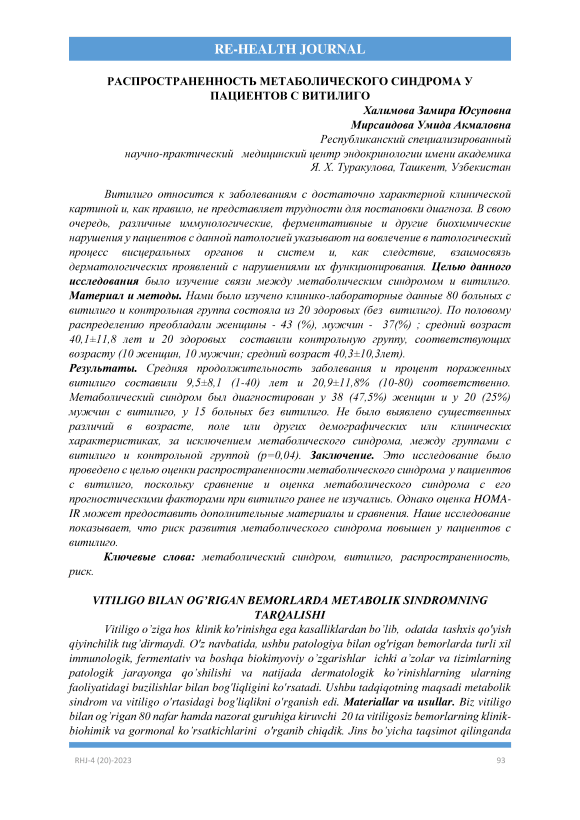 RE-HEALTH JOURNAL

РАСПРОСТРАНЕННОСТЬ МЕТАБОЛИЧЕСКОГО СИНДРОМА У ПАЦИЕНТОВ С ВИТИЛИГО

Халимова Замира Юсуповна
Мирсаидова Умида Акмаловна
Республиканский специализированный научно-практический медицинский центр эндокринологии имени академика Я. Х. Туракулова, Ташкент, Узбекистан

Витилиго относится к заболеваниям с достаточно характерной клинической картиной и, как правило, не представляет трудности для постановки диагноза. В свою очередь, различные иммунологические, ферментативные и другие биохимические нарушения у пациентов с данной патологией указывают на вовлечение в патологический процесс висцеральных органов и систем и, как следствие, взаимосвязь дерматологических проявлений с нарушениями их функционирования. Целью данного исследования было изучение связи между метаболическим синдромом и витилиго. Материал и методы. Нами было изучено клинико-лабораторные данные 80 больных с витилиго и контрольная группа состояла из 20 здоровых (без витилиго). По половому распределению преобладали женщины - 43 (%), мужчин - 37(%) ; средний возраст 40,1±11,8 лет и 20 здоровых составили контрольную группу, соответствующих возрасту (10 женщин, 10 мужчин; средний возраст 40,3±10,3лет).
Результаты. Средняя продолжительность заболевания и процент пораженных витилиго составили 9,5±8,1 (1-40) лет и 20,9±11,8% (10-80) соответственно. Метаболический синдром был диагностирован у 38 (47,5%) женщин и у 20 (25%) мужчин с витилиго, у 15 больных без витилиго. Не было выявлено существенных различий в возрасте, поле или других демографических или клинических характеристиках, за исключением метаболического синдрома, между группами с витилиго и контрольной группой (p=0,04). Заключение. Это исследование было проведено с целью оценки распространенности метаболического синдрома у пациентов с витилиго, поскольку сравнение и оценка метаболического синдрома с его прогностическими факторами при витилиго ранее не изучались. Однако оценка HOMA-IR может предоставить дополнительные материалы и сравнения. Наше исследование показывает, что риск развития метаболического синдрома повышен у пациентов с витилиго.
Ключевые слова: метаболический синдром, витилиго, распространенность, риск.

VITILIGO BILAN OG'RIGAN BEMORLARDA METABOLIK SINDROMNING TARQALISHI

Vitiligo o'ziga hos klinik ko'rinishga ega kasalliklardan bo'lib, odatda tashxis qo'yish qiyinchilik tug'dirmaydi. O'z navbatida, ushbu patologiya bilan og'rigan bemorlarda turli xil immunologik, fermentativ va boshqa biokimyoviy o'zgarishlar ichki a'zolar va tizimlarning patologik jarayonga qo'shilishi va natijada dermatologik ko'rinishlarning ularning faoliyatidagi buzilishlar bilan bog'liqligini ko'rsatadi. Ushbu tadqiqotning maqsadi metabolik sindrom va vitiligo o'rtasidagi bog'liqlikni o'rganish edi. Materiallar va usullar. Biz vitiligo bilan og'rigan 80 nafar hamda nazorat guruhiga kiruvchi 20 ta vitiligosiz bemorlarning klinik-biohimik va gormonal ko'rsatkichlarini o'rganib chiqdik. Jins bo'yicha taqsimot qilinganda

RHJ-4 (20)-2023
93